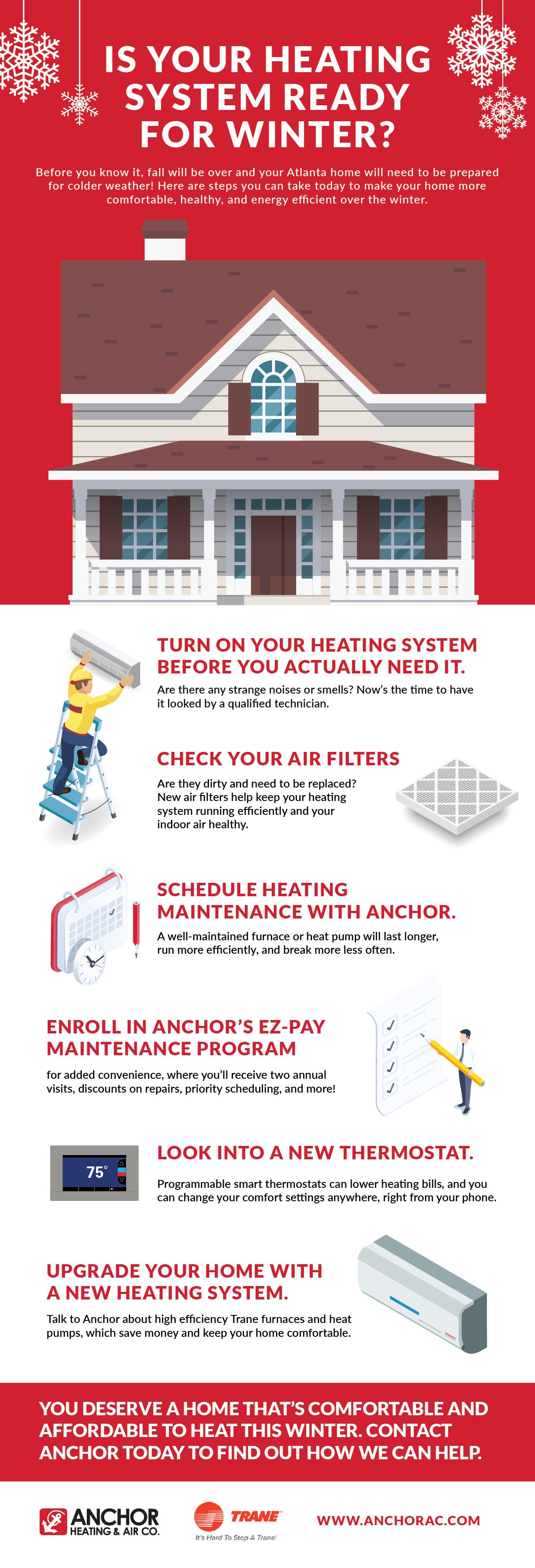 IS YOUR HEATING SYSTEM READY FOR WINTER?

Before you know it, fall will be over and your Atlanta home will need to be prepared for colder weather! Here are steps you can take today to make your home more comfortable, healthy, and energy efficient over the winter.

TURN ON YOUR HEATING SYSTEM BEFORE YOU ACTUALLY NEED IT.

Are there any strange noises or smells? Now's the time to have it looked by a qualified technician.

CHECK YOUR AIR FILTERS

Are they dirty and need to be replaced? New air filters help keep your heating system running efficiently and your indoor air healthy.

SCHEDULE HEATING MAINTENANCE WITH ANCHOR.

A well-maintained furnace or heat pump will last longer, run more efficiently, and break more less often.

ENROLL IN ANCHOR'S EZ-PAY MAINTENANCE PROGRAM

for added convenience, where you'll receive two annual visits, discounts on repairs, priority scheduling, and more!

75°

LOOK INTO A NEW THERMOSTAT.

Programmable smart thermostats can lower heating bills, and you can change your comfort settings anywhere, right from your phone.

UPGRADE YOUR HOME WITH A NEW HEATING SYSTEM.

Talk to Anchor about high efficiency Trane furnaces and heat pumps, which save money and keep your home comfortable.

YOU DESERVE A HOME THAT'S COMFORTABLE AND AFFORDABLE TO HEAT THIS WINTER. CONTACT ANCHOR TODAY TO FIND OUT HOW WE CAN HELP.

ANCHOR HEATING & AIR CO.

TRANE
It's Hard To Stop A Trane.

WWW.ANCHORAC.COM